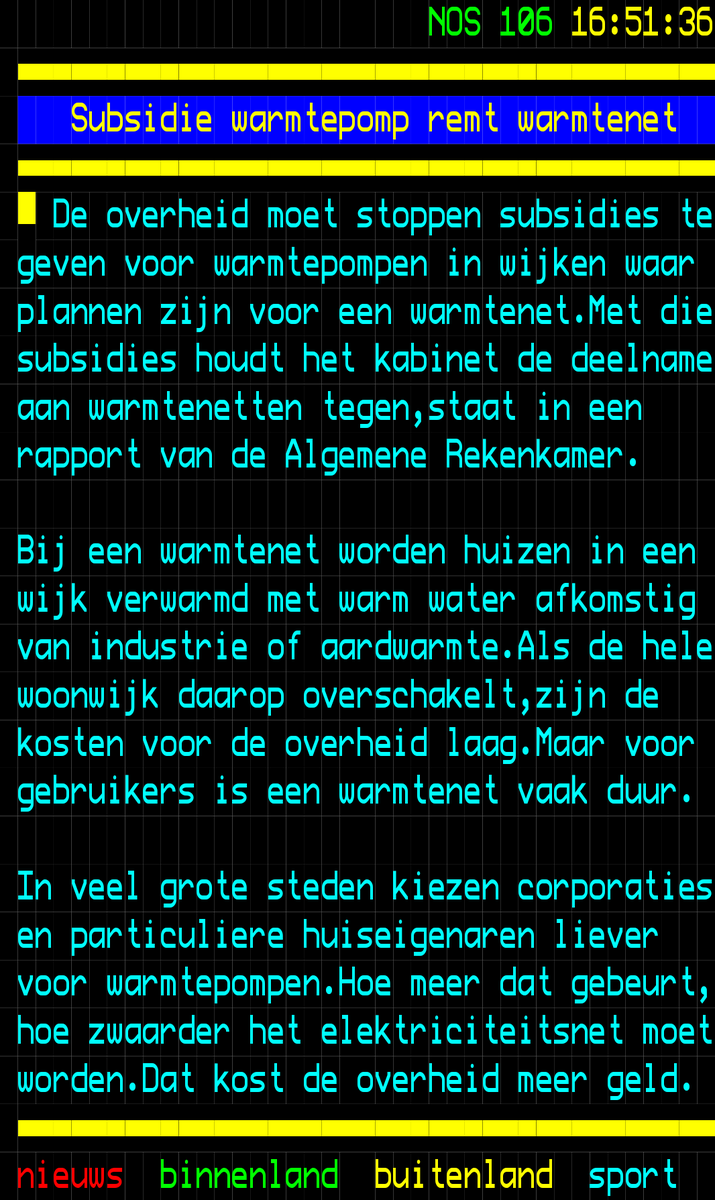 NOS 106 16:51:36

Subsidie warmtepomp remt warmtenet

De overheid moet stoppen subsidies te geven voor warmtepompen in wijken waar plannen zijn voor een warmtenet.Met die subsidies houdt het kabinet de deelname aan warmtenetten tegen,staat in een rapport van de Algemene Rekenkamer.

Bij een warmtenet worden huizen in een wijk verwarmd met warm water afkomstig van industrie of aardwarmte.Als de hele woonwijk daarop overschakelt,zijn de kosten voor de overheid laag.Maar voor gebruikers is een warmtenet vaak duur.

In veel grote steden kiezen corporaties en particuliere huiseigenaren liever voor warmtepompen.Hoe meer dat gebeurt, hoe zwaarder het elektriciteitsnet moet worden.Dat kost de overheid meer geld.

nieuws binnenland buitenland sport